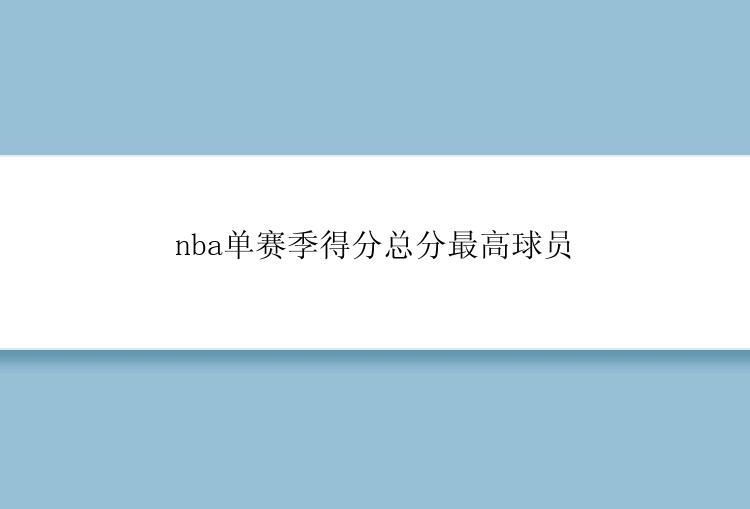 nba单赛季得分总分最高球员